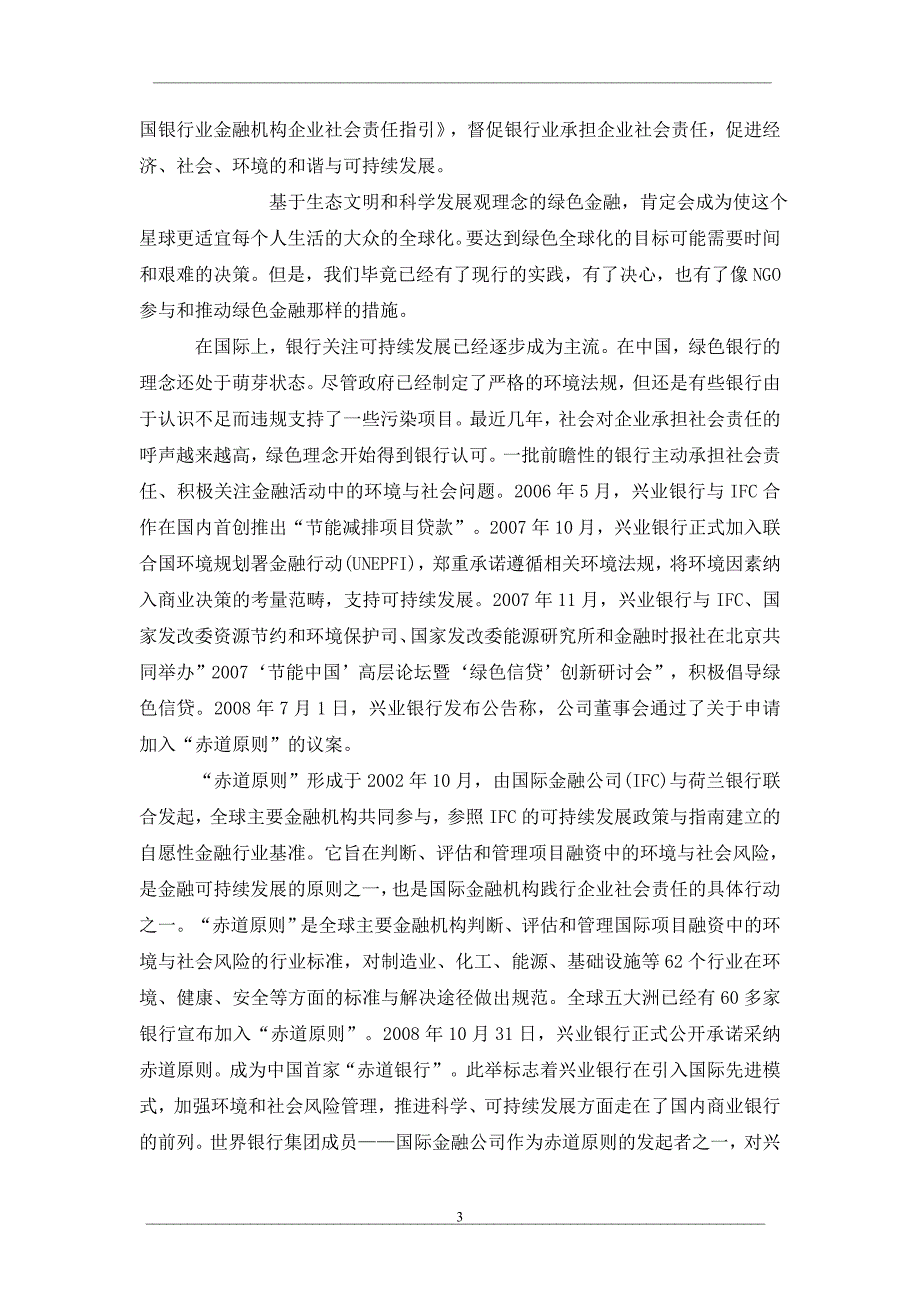 国银行业金融机构企业社会责任指引》，督促银行业承担企业社会责任，促进经济、社会、环境的和谐与可持续发展。

基于生态文明和科学发展观理念的绿色金融，肯定会成为使这个星球更适宜每个人生活的大众的全球化。要达到绿色全球化的目标可能需要时间和艰难的决策。但是，我们毕竟已经有了现行的实践，有了决心，也有了像NGO参与和推动绿色金融那样的措施。

在国际上，银行关注可持续发展已经逐步成为主流。在中国，绿色银行的理念还处于萌芽状态。尽管政府已经制定了严格的环境法规，但还是有些银行由于认识不足而违规支持了一些污染项目。最近几年，社会对企业承担社会责任的呼声越来越高，绿色理念开始得到银行认可。一批前瞻性的银行主动承担社会责任、积极关注金融活动中的环境与社会问题。2006年5月，兴业银行与IFC合作在国内首创推出“节能减排项目贷款”。2007年10月，兴业银行正式加入联合国环境规划署金融行动(UNEPFI)，郑重承诺遵循相关环境法规，将环境因素纳入商业决策的考量范畴，支持可持续发展。2007年11月，兴业银行与IFC、国家发改委资源节约和环境保护司、国家发改委能源研究所和金融时报社在北京共同举办”2007‘节能中国’高层论坛暨‘绿色信贷’创新研讨会”，积极倡导绿色信贷。2008年7月1日，兴业银行发布公告称，公司董事会通过了关于申请加入“赤道原则”的议案。

“赤道原则”形成于2002年10月，由国际金融公司(IFC)与荷兰银行联合发起，全球主要金融机构共同参与，参照IFC的可持续发展政策与指南建立的自愿性金融行业基准。它旨在判断、评估和管理项目融资中的环境与社会风险，是金融可持续发展的原则之一，也是国际金融机构践行企业社会责任的具体行动之一。“赤道原则”是全球主要金融机构判断、评估和管理国际项目融资中的环境与社会风险的行业标准，对制造业、化工、能源、基础设施等62个行业在环境、健康、安全等方面的标准与解决途径做出规范。全球五大洲已经有60多家银行宣布加入“赤道原则”。2008年10月31日，兴业银行正式公开承诺采纳赤道原则。成为中国首家“赤道银行”。此举标志着兴业银行在引入国际先进模式，加强环境和社会风险管理，推进科学、可持续发展方面走在了国内商业银行的前列。世界银行集团成员——国际金融公司作为赤道原则的发起者之一，对兴

3